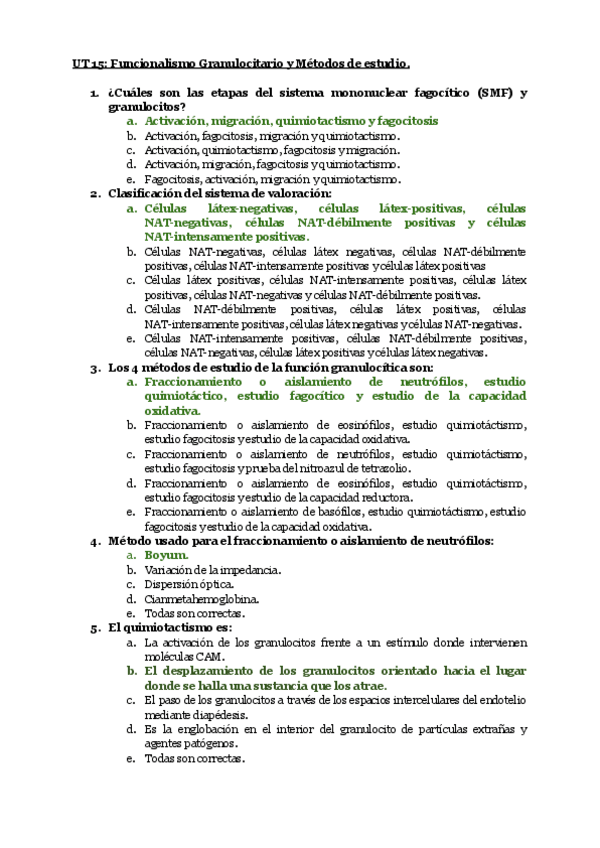 UT 15: Funcionalismo Granulocitario y Métodos de estudio.

1. ¿Cuáles son las etapas del sistema mononuclear fagocítico (SMF) y granulocitos?
a. Activación, migración, quimiotactismo y fagocitosis
b. Activación, fagocitosis, migración y quimiotactismo.
c. Activación, quimiotactismo, fagocitosis y migración.
d. Activación, migración, fagocitosis y quimiotactismo.
e. Fagocitosis, activación, migración y quimiotactismo.

2. Clasificación del sistema de valoración:
a. Células látex-negativas, células látex-positivas, células NAT-negativas, células NAT-débilmente positivas y células NAT-intensamente positivas.
b. Células NAT-negativas, células látex negativas, células NAT-débilmente positivas, células NAT-intensamente positivas y células látex positivas
c. Células látex positivas, células NAT-intensamente positivas, células látex positivas, células NAT-negativas y células NAT-débilmente positivas.
d. Células NAT-débilmente positivas, células látex positivas, células NAT-intensamente positivas, células látex negativas y células NAT-negativas.
e. Células NAT-intensamente positivas, células NAT-débilmente positivas, células NAT-negativas, células látex positivas y células látex negativas.

3. Los 4 métodos de estudio de la función granulocítica son:
a. Fraccionamiento o aislamiento de neutrófilos, estudio quimiotáctico, estudio fagocítico y estudio de la capacidad oxidativa.
b. Fraccionamiento o aislamiento de eosinófilos, estudio quimiotáctismo, estudio fagocitosis y estudio de la capacidad oxidativa.
c. Fraccionamiento o aislamiento de neutrófilos, estudio quimiotáctismo, estudio fagocitosis y prueba del nitroazul de tetrazolio.
d. Fraccionamiento o aislamiento de eosinófilos, estudio quimiotáctismo, estudio fagocitosis y estudio de la capacidad reductora.
e. Fraccionamiento o aislamiento de basófilos, estudio quimiotáctismo, estudio fagocitosis y estudio de la capacidad oxidativa.

4. Método usado para el fraccionamiento o aislamiento de neutrófilos:
a. Boyum.
b. Variación de la impedancia.
c. Dispersión óptica.
d. Cianmetahemoglobina.
e. Todas son correctas.

5. El quimiotactismo es:
a. La activación de los granulocitos frente a un estímulo donde intervienen moléculas CAM.
b. El desplazamiento de los granulocitos orientado hacia el lugar donde se halla una sustancia que los atrae.
c. El paso de los granulocitos a través de los espacios intercelulares del endotelio mediante diapédesis.
d. Es la englobación en el interior del granulocito de partículas extrañas y agentes patógenos.
e. Todas son correctas.